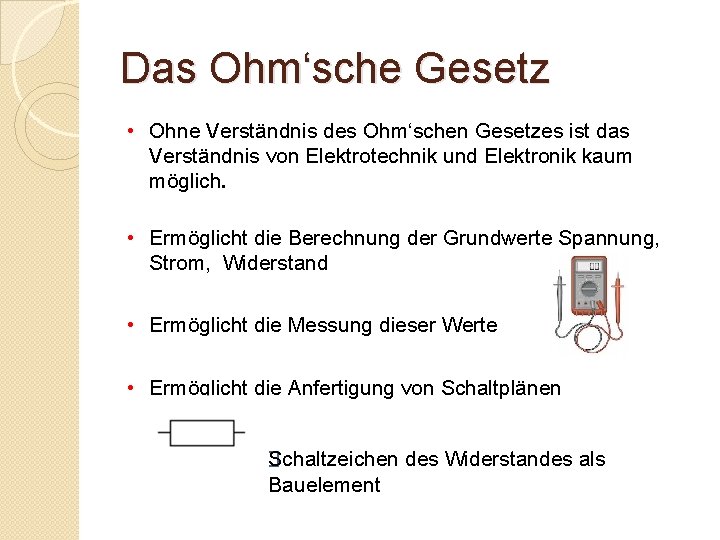 Das Ohm‘sche Gesetz

• Ohne Verständnis des Ohm‘schen Gesetzes ist das Verständnis von Elektrotechnik und Elektronik kaum möglich.

• Ermöglicht die Berechnung der Grundwerte Spannung, Strom, Widerstand

• Ermöglicht die Messung dieser Werte

• Ermöglicht die Anfertigung von Schaltplänen

Schaltzeichen des Widerstandes als Bauelement